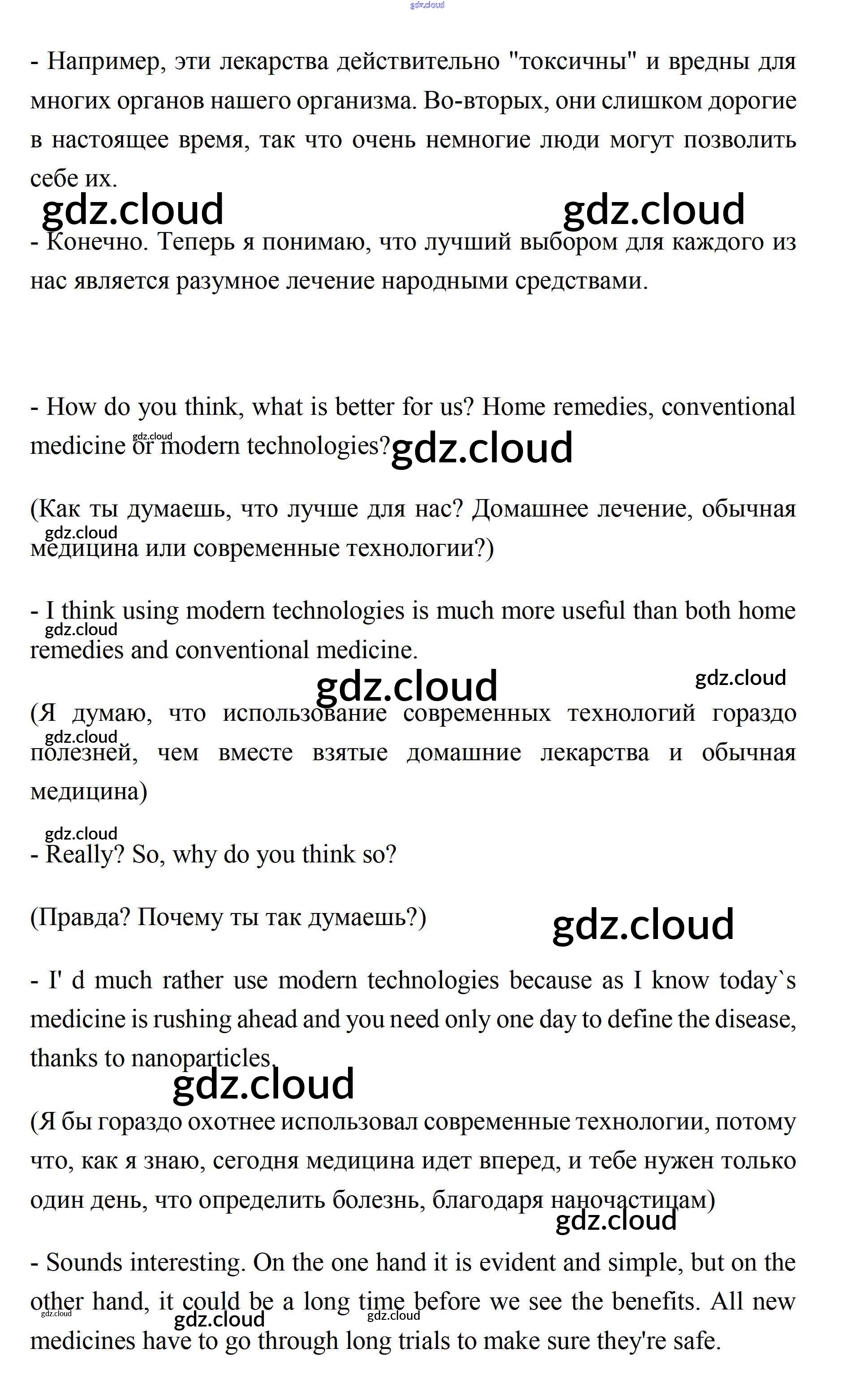 gdz.cloud

- Например, эти лекарства действительно "токсичны" и вредны для многих органов нашего организма. Во-вторых, они слишком дорогие в настоящее время, так что очень немногие люди могут позволить себе их.

gdz.cloud gdz.cloud

- Конечно. Теперь я понимаю, что лучший выбором для каждого из нас является разумное лечение народными средствами.

- How do you think, what is better for us? Home remedies, conventional medicine or modern technologies?

gdz.cloud gdz.cloud

(Как ты думаешь, что лучше для нас? Домашнее лечение, обычная медицина или современные технологии?)

gdz.cloud

- I think using modern technologies is much more useful than both home remedies and conventional medicine.

gdz.cloud gdz.cloud gdz.cloud

(Я думаю, что использование современных технологий гораздо полезней, чем вместе взятые домашние лекарства и обычная медицина)

gdz.cloud gdz.cloud

- Really? So, why do you think so?

(Правда? Почему ты так думаешь?)

gdz.cloud

- I' d much rather use modern technologies because as I know today`s medicine is rushing ahead and you need only one day to define the disease, thanks to nanoparticles.

gdz.cloud

(Я бы гораздо охотнее использовал современные технологии, потому что, как я знаю, сегодня медицина идет вперед, и тебе нужен только один день, что определить болезнь, благодаря наночастицам)

gdz.cloud

- Sounds interesting. On the one hand it is evident and simple, but on the other hand, it could be a long time before we see the benefits. All new medicines have to go through long trials to make sure they're safe.

gdz.cloud gdz.cloud gdz.cloud